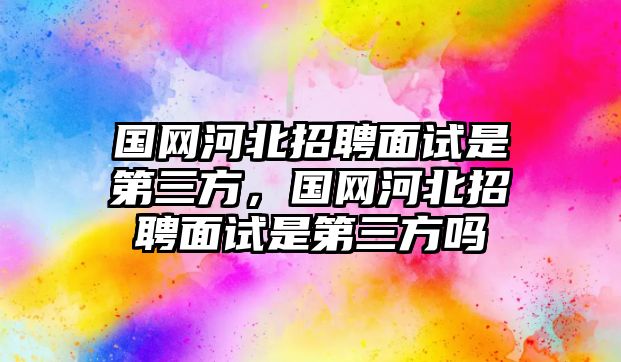 国网河北招聘面试是第三方，国网河北招聘面试是第三方吗